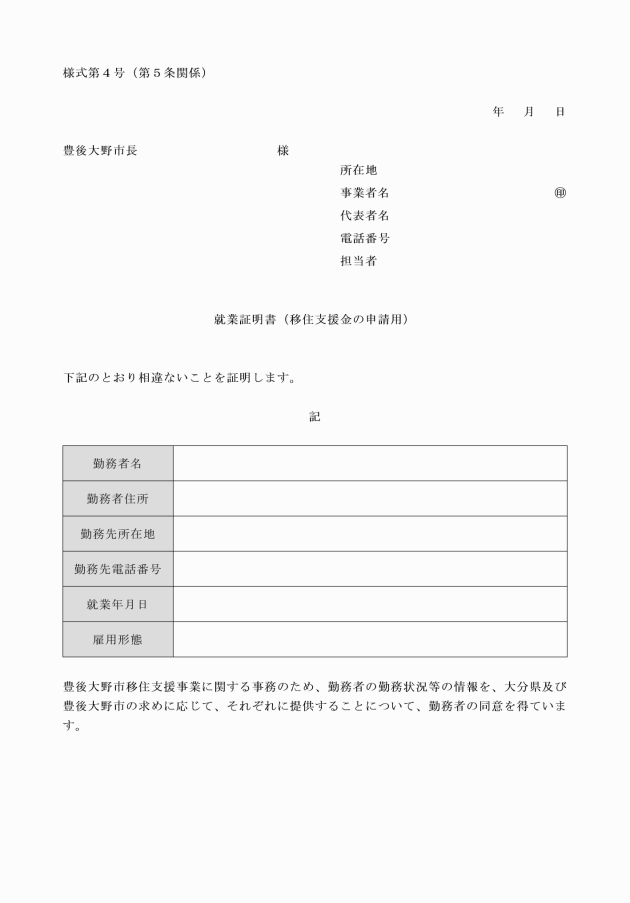 様式第４号（第５条関係）

年　月　日

豊後大野市長　　　　　　　　様

所在地
事業者名　　　　　　　　　　㊞
代表者名
電話番号
担当者

就業証明書（移住支援金の申請用）

下記のとおり相違ないことを証明します。

記

| 勤務者名 | |
|---|---|
| 勤務者住所 | |
| 勤務先所在地 | |
| 勤務先電話番号 | |
| 就業年月日 | |
| 雇用形態 | |

豊後大野市移住支援事業に関する事務のため、勤務者の勤務状況等の情報を、大分県及び豊後大野市の求めに応じて、それぞれに提供することについて、勤務者の同意を得ています。